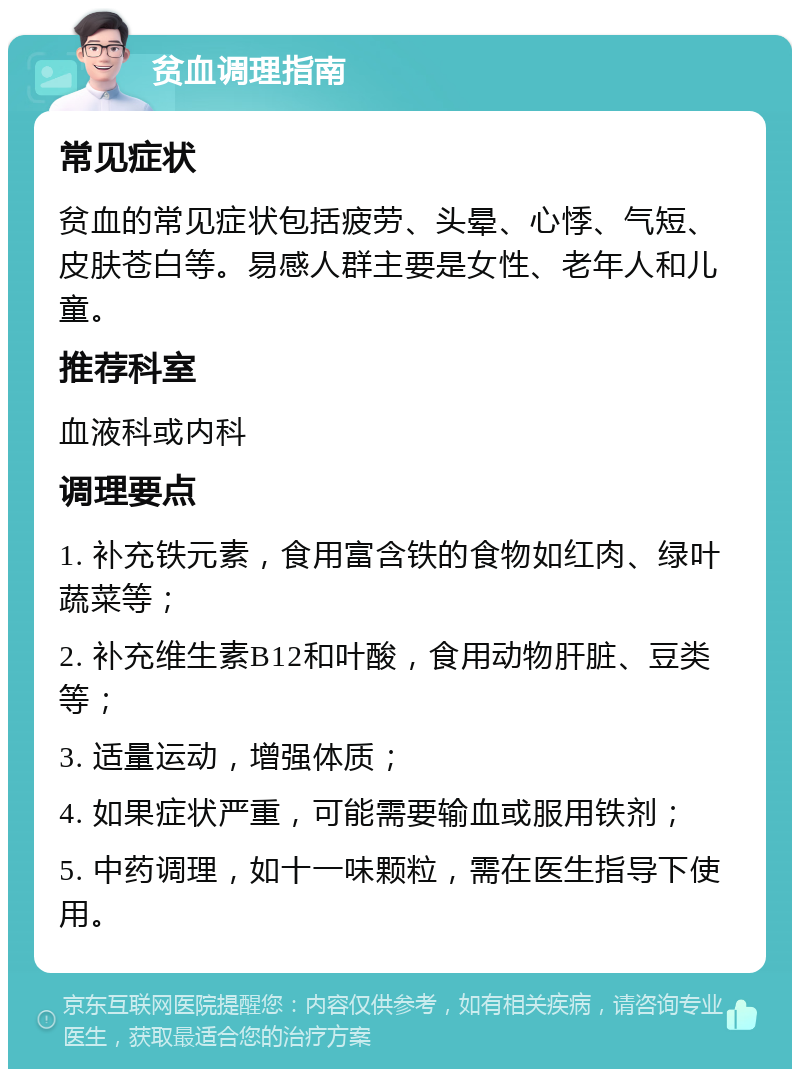 贫血调理指南

常见症状

贫血的常见症状包括疲劳、头晕、心悸、气短、皮肤苍白等。易感人群主要是女性、老年人和儿童。

推荐科室

血液科或内科

调理要点

1. 补充铁元素，食用富含铁的食物如红肉、绿叶蔬菜等；

2. 补充维生素B12和叶酸，食用动物肝脏、豆类等；

3. 适量运动，增强体质；

4. 如果症状严重，可能需要输血或服用铁剂；

5. 中药调理，如十一味颗粒，需在医生指导下使用。

京东互联网医院提醒您：内容仅供参考，如有相关疾病，请咨询专业医生，获取最适合您的治疗方案